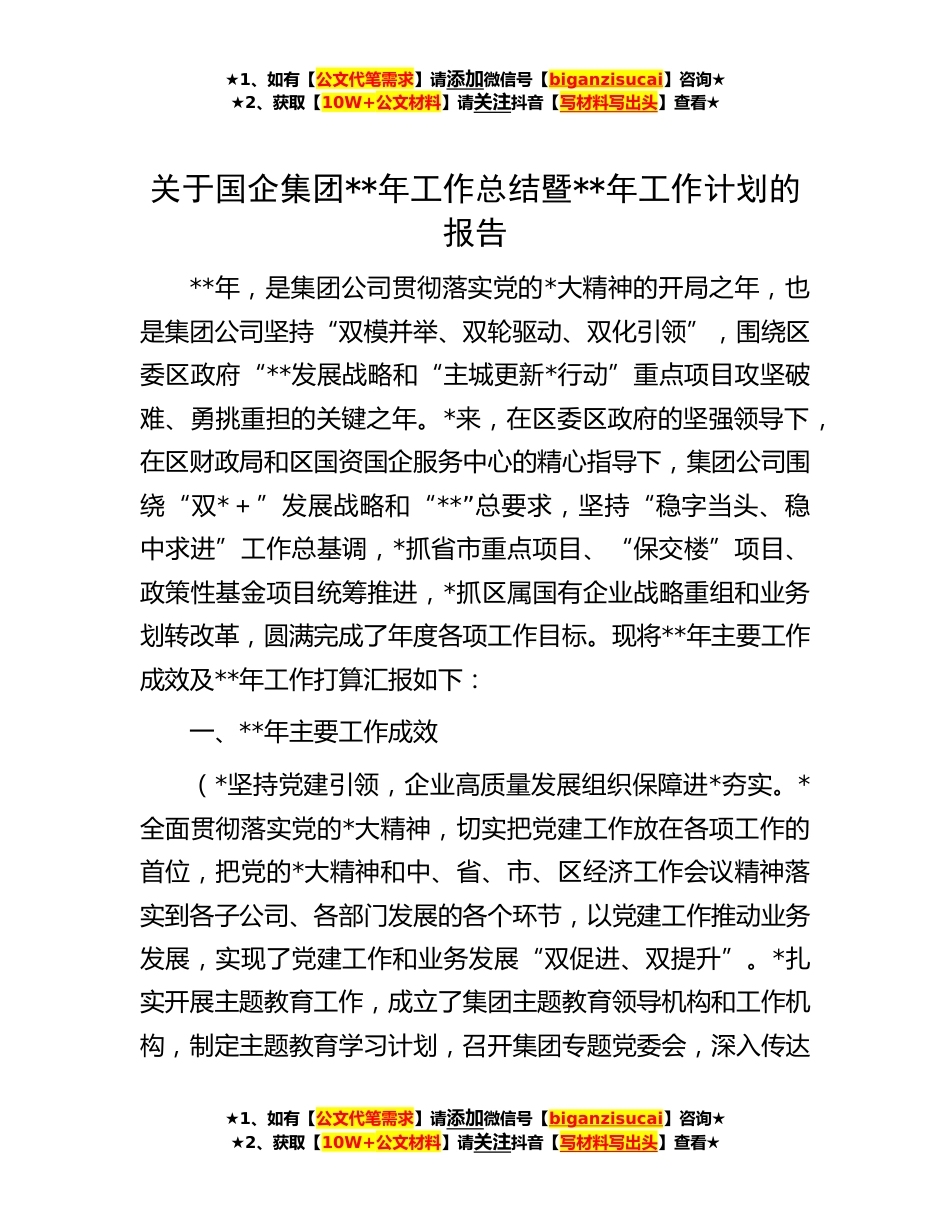 ★1、如有【公文代笔需求】请添加微信号【biganzisucai】咨询★
★2、获取【10W+公文材料】请关注抖音【写材料写出头】查看★

关于国企集团**年工作总结暨**年工作计划的报告

**年，是集团公司贯彻落实党的*大精神的开局之年，也是集团公司坚持“双模并举、双轮驱动、双化引领”，围绕区委区政府“**发展战略和“主城更新*行动”重点项目攻坚破难、勇挑重担的关键之年。*来，在区委区政府的坚强领导下，在区财政局和区国资国企服务中心的精心指导下，集团公司围绕“双*＋”发展战略和“**”总要求，坚持“稳字当头、稳中求进”工作总基调，*抓省市重点项目、“保交楼”项目、政策性基金项目统筹推进，*抓区属国有企业战略重组和业务划转改革，圆满完成了年度各项工作目标。现将**年主要工作成效及**年工作打算汇报如下：

一、**年主要工作成效

（*坚持党建引领，企业高质量发展组织保障进*夯实。*全面贯彻落实党的*大精神，切实把党建工作放在各项工作的首位，把党的*大精神和中、省、市、区经济工作会议精神落实到各子公司、各部门发展的各个环节，以党建工作推动业务发展，实现了党建工作和业务发展“双促进、双提升”。*扎实开展主题教育工作，成立了集团主题教育领导机构和工作机构，制定主题教育学习计划，召开集团专题党委会，深入传达

★1、如有【公文代笔需求】请添加微信号【biganzisucai】咨询★
★2、获取【10W+公文材料】请关注抖音【写材料写出头】查看★